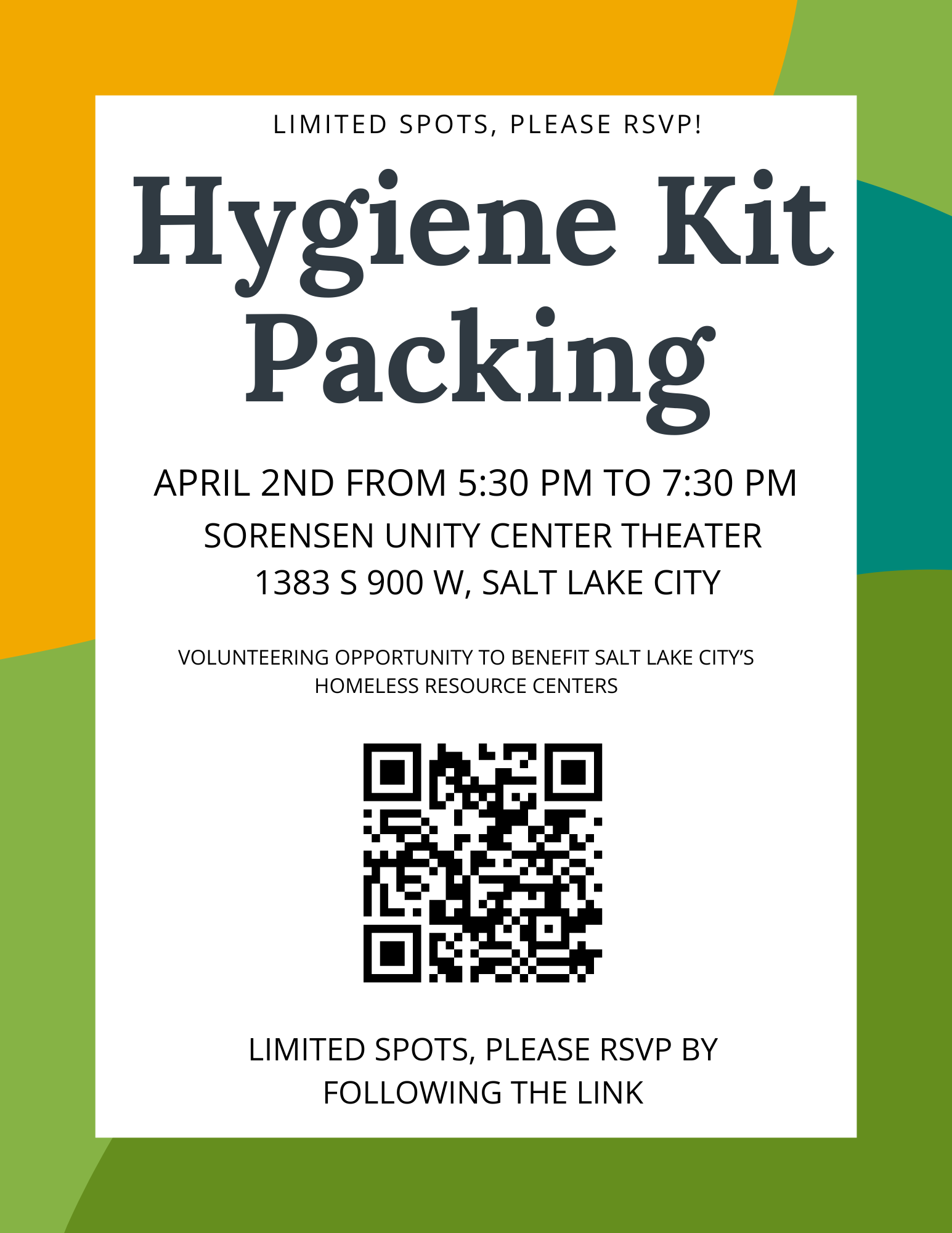 LIMITED SPOTS, PLEASE RSVP!

Hygiene Kit Packing

APRIL 2ND FROM 5:30 PM TO 7:30 PM
SORENSEN UNITY CENTER THEATER
1383 S 900 W, SALT LAKE CITY

VOLUNTEERING OPPORTUNITY TO BENEFIT SALT LAKE CITY'S HOMELESS RESOURCE CENTERS

LIMITED SPOTS, PLEASE RSVP BY FOLLOWING THE LINK